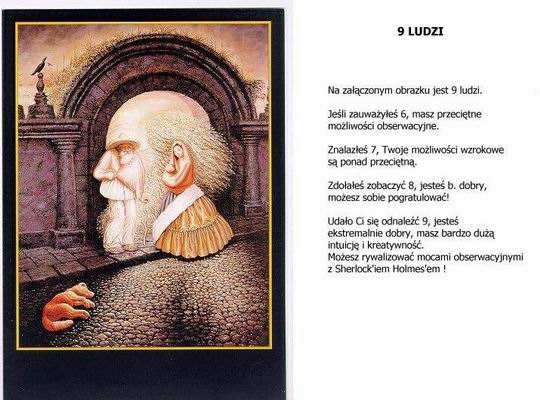 9 LUDZI

Na załączonym obrazku jest 9 ludzi.

Jeśli zauważyłeś 6, masz przeciętne możliwości obserwacyjne.

Znalazłeś 7, Twoje możliwości wzrokowe są ponad przeciętną.

Zdołałeś zobaczyć 8, jesteś b. dobry, możesz sobie pogratulować!

Udało Ci się odnaleźć 9, jesteś ekstremalnie dobry, masz bardzo dużą intuicję i kreatywność.
Możesz rywalizować mocami obserwacyjnymi z Sherlock'iem Holmes'em !